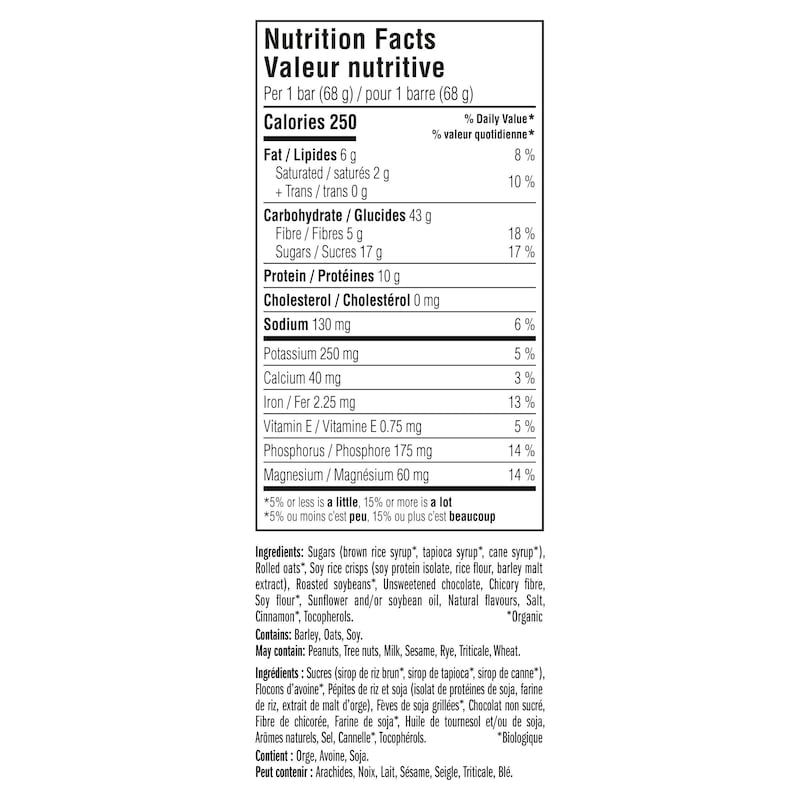 Nutrition Facts
Valeur nutritive
Per 1 bar (68 g) / pour 1 barre (68 g)

Calories 250
% Daily Value*
% valeur quotidienne*

Fat / Lipides 6 g 8 %
Saturated / saturés 2 g
+ Trans / trans 0 g 10 %

Carbohydrate / Glucides 43 g
Fibre / Fibres 5 g 18 %
Sugars / Sucres 17 g 17 %

Protein / Protéines 10 g

Cholesterol / Cholestérol 0 mg

Sodium 130 mg 6 %

Potassium 250 mg 5 %

Calcium 40 mg 3 %

Iron / Fer 2.25 mg 13 %

Vitamin E / Vitamine E 0.75 mg 5 %

Phosphorus / Phosphore 175 mg 14 %

Magnesium / Magnésium 60 mg 14 %

*5% or less is a little, 15% or more is a lot
*5% ou moins c'est peu, 15% ou plus c'est beaucoup

Ingredients: Sugars (brown rice syrup*, tapioca syrup*, cane syrup*), Rolled oats*, Soy rice crisps (soy protein isolate, rice flour, barley malt extract), Roasted soybeans*, Unsweetened chocolate, Chicory fibre, Soy flour*, Sunflower and/or soybean oil, Natural flavours, Salt, Cinnamon*, Tocopherols. *Organic

Contains: Barley, Oats, Soy.
May contain: Peanuts, Tree nuts, Milk, Sesame, Rye, Triticale, Wheat.

Ingrédients : Sucres (sirop de riz brun*, sirop de tapioca*, sirop de canne*), Flocons d'avoine*, Pépites de riz et soja (isolat de protéines de soja, farine de riz, extrait de malt d'orge), Fèves de soja grillées*, Chocolat non sucré, Fibre de chicorée, Farine de soja*, Huile de tournesol et/ou de soja, Arômes naturels, Sel, Cannelle*, Tocophérols. *Biologique

Contient : Orge, Avoine, Soja.
Peut contenir : Arachides, Noix, Lait, Sésame, Seigle, Triticale, Blé.